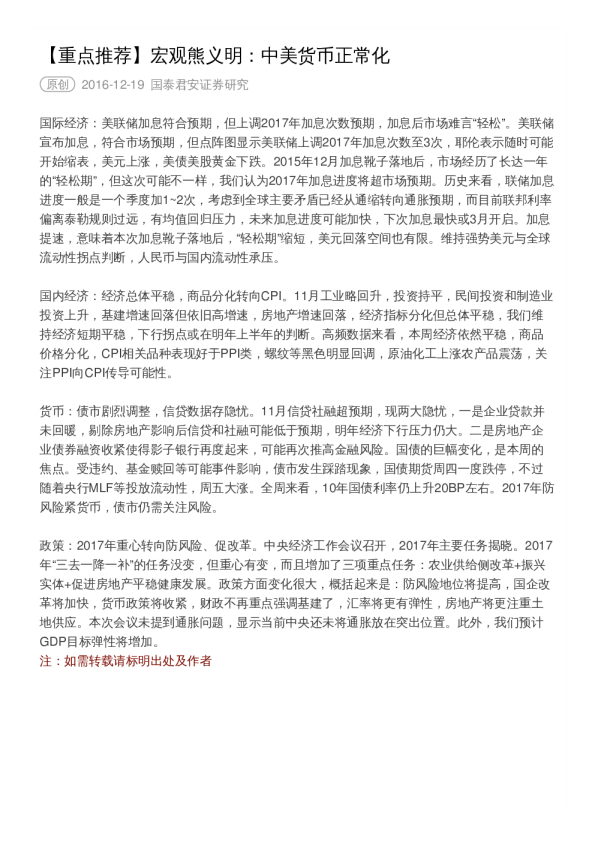 【重点推荐】宏观熊义明：中美货币正常化

原创 2016-12-19 国泰君安证券研究

国际经济：美联储加息符合预期，但上调2017年加息次数预期，加息后市场难言“轻松”。美联储宣布加息，符合市场预期，但点阵图显示美联储上调2017年加息次数至3次，耶伦表示随时可能开始缩表，美元上涨，美债美股黄金下跌。2015年12月加息靴子落地后，市场经历了长达一年的“轻松期”，但这次可能不一样，我们认为2017年加息进度将超市场预期。历史来看，联储加息进度一般是一个季度加1~2次，考虑到全球主要矛盾已经从通缩转向通胀预期，而目前联邦利率偏离泰勒规则过远，有均值回归压力，未来加息进度可能加快，下次加息最快或3月开启。加息提速，意味着本次加息靴子落地后，“轻松期”缩短，美元回落空间也有限。维持强势美元与全球流动性拐点判断，人民币与国内流动性承压。

国内经济：经济总体平稳，商品分化转向CPI。11月工业略回升，投资持平，民间投资和制造业投资上升，基建增速回落但依旧高增速，房地产增速回落，经济指标分化但总体平稳，我们维持经济短期平稳，下行拐点或在明年上半年的判断。高频数据来看，本周经济依然平稳，商品价格分化，CPI相关品种表现好于PPI类，螺纹等黑色明显回调，原油化工上涨农产品震荡，关注PPI向CPI传导可能性。

货币：债市剧烈调整，信贷数据存隐忧。11月信贷社融超预期，现两大隐忧，一是企业贷款并未回暖，剔除房地产影响后信贷和社融可能低于预期，明年经济下行压力仍大。二是房地产企业债券融资收紧使得影子银行再度起来，可能再次推高金融风险。国债的巨幅变化，是本周的焦点。受违约、基金赎回等可能事件影响，债市发生踩踏现象，国债期货周四一度跌停，不过随着央行MLF等投放流动性，周五大涨。全周来看，10年国债利率仍上升20BP左右。2017年防风险紧货币，债市仍需关注风险。

政策：2017年重心转向防风险、促改革。中央经济工作会议召开，2017年主要任务揭晓。2017年“三去一降一补”的任务没变，但重心有变，而且增加了三项重点任务：农业供给侧改革+振兴实体+促进房地产平稳健康发展。政策方面变化很大，概括起来是：防风险地位将提高，国企改革将加快，货币政策将收紧，财政不再重点强调基建了，汇率将更有弹性，房地产将更注重土地供应。本次会议未提到通胀问题，显示当前中央还未将通胀放在突出位置。此外，我们预计GDP目标弹性将增加。
注：如需转载请标明出处及作者